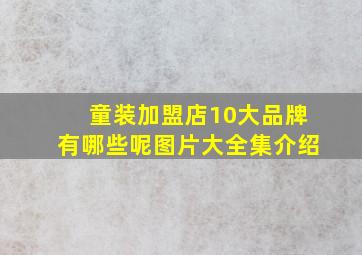 童装加盟店10大品牌
有哪些呢图片大全集介绍